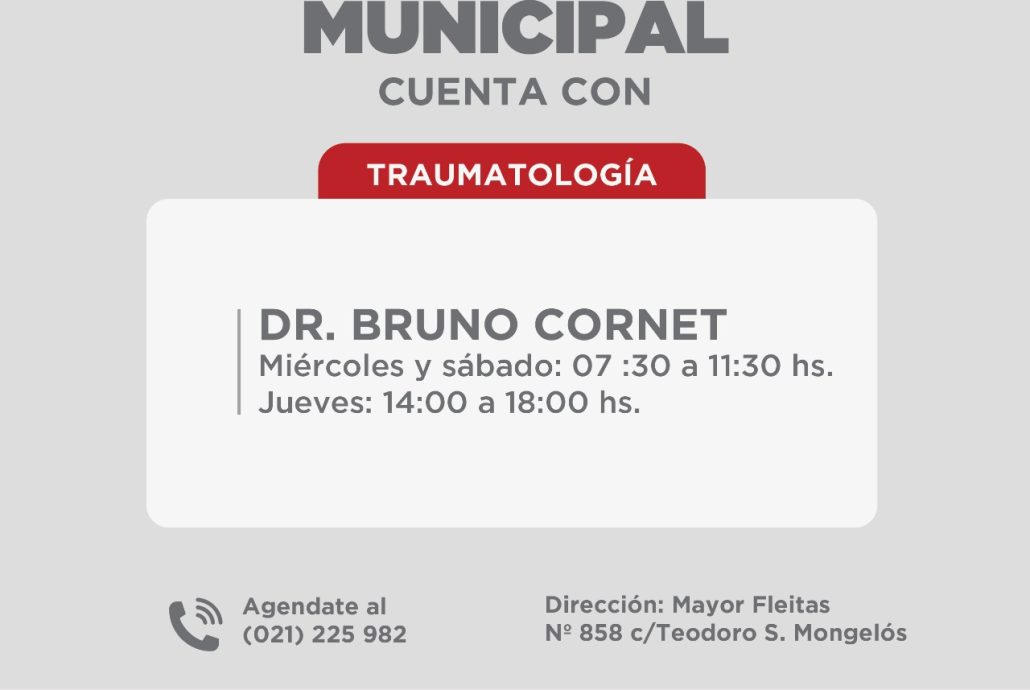 MUNICIPAL
CUENTA CON

TRAUMATOLOGÍA

DR. BRUNO CORNET
Miércoles y sábado: 07 :30 a 11:30 hs.
Jueves: 14:00 a 18:00 hs.

Agendate al
(021) 225 982

Dirección: Mayor Fleitas
Nº 858 c/Teodoro S. Mongelós